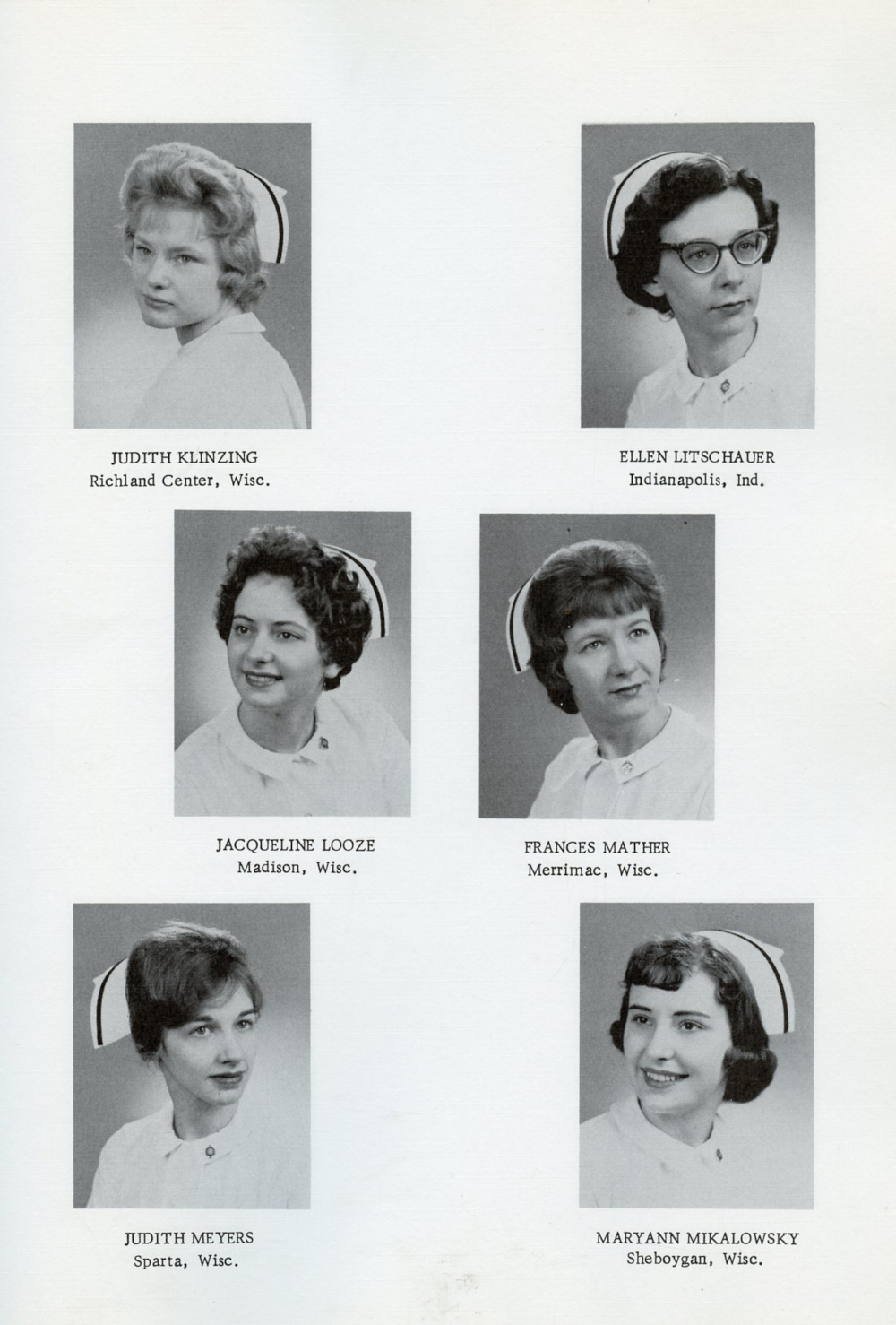 JUDITH KLINZING
Richland Center, Wisc.

ELLEN LITSCHAUER
Indianapolis, Ind.

JACQUELINE LOOZE
Madison, Wisc.

FRANCES MATHER
Merrimac, Wisc.

JUDITH MEYERS
Sparta, Wisc.

MARYANN MIKALOWSKY
Sheboygan, Wisc.